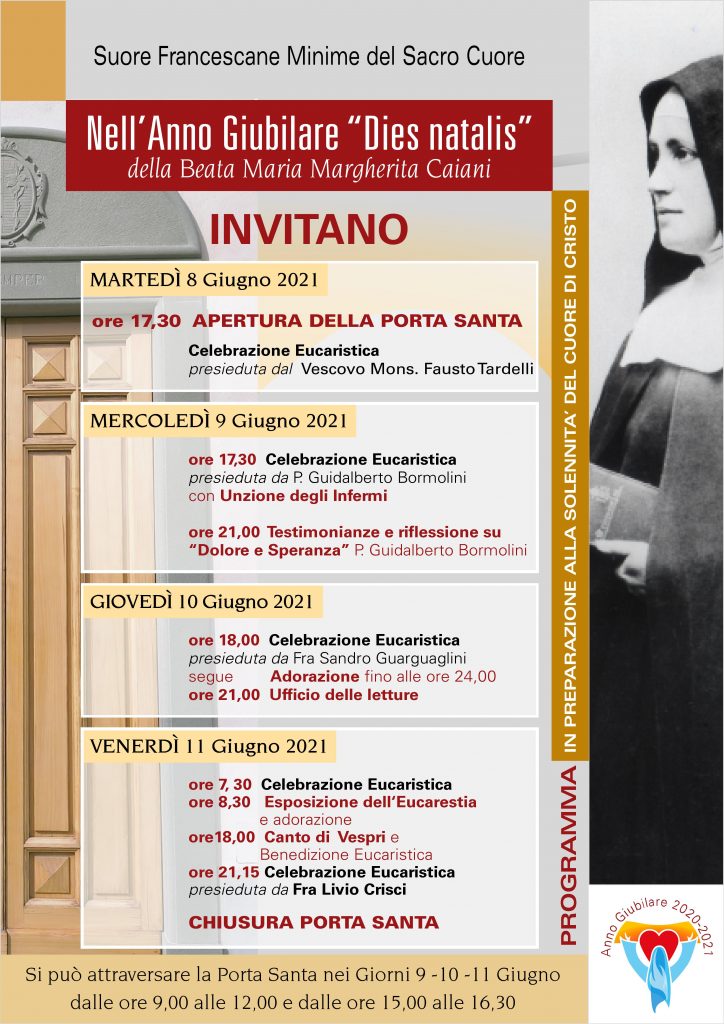 Suore Francescane Minime del Sacro Cuore

Nell'Anno Giubilare "Dies natalis"
della Beata Maria Margherita Caiani

INVITANO

MARTEDÌ 8 Giugno 2021

ore 17,30 APERTURA DELLA PORTA SANTA

Celebrazione Eucaristica
presieduta dal Vescovo Mons. Fausto Tardelli

MERCOLEDÌ 9 Giugno 2021

ore 17,30 Celebrazione Eucaristica
presieduta da P. Guidalberto Bormolini
con Unzione degli Infermi

ore 21,00 Testimonianze e riflessione su "Dolore e Speranza" P. Guidalberto Bormolini

GIOVEDÌ 10 Giugno 2021

ore 18,00 Celebrazione Eucaristica
presieduta da Fra Sandro Guarguaglini
segue Adorazione fino alle ore 24,00
ore 21,00 Ufficio delle letture

VENERDÌ 11 Giugno 2021

ore 7, 30 Celebrazione Eucaristica
ore 8,30 Esposizione dell'Eucarestia e adorazione
ore18,00 Canto di Vespri e Benedizione Eucaristica
ore 21,15 Celebrazione Eucaristica
presieduta da Fra Livio Crisci

CHIUSURA PORTA SANTA

PROGRAMMA IN PREPARAZIONE ALLA SOLENNITA' DEL CUORE DI CRISTO

Anno Giubilare 2020-2021

Si può attraversare la Porta Santa nei Giorni 9 -10 -11 Giugno dalle ore 9,00 alle 12,00 e dalle ore 15,00 alle 16,30